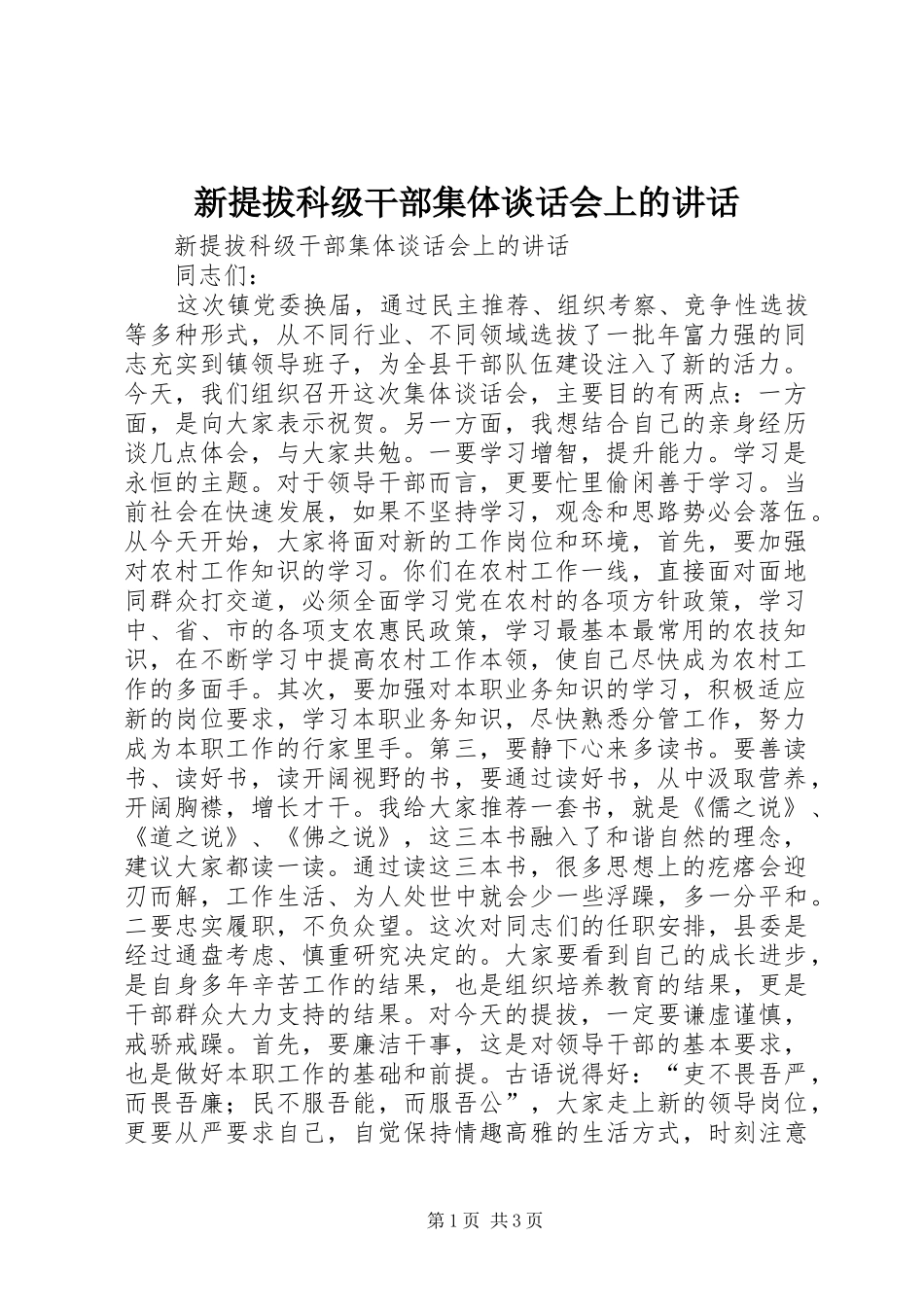 新提拔科级干部集体谈话会上的讲话

新提拔科级干部集体谈话会上的讲话

同志们：

这次镇党委换届，通过民主推荐、组织考察、竞争性选拔等多种形式，从不同行业、不同领域选拔了一批年富力强的同志充实到镇领导班子，为全县干部队伍建设注入了新的活力。今天，我们组织召开这次集体谈话会，主要目的有两点：一方面，是向大家表示祝贺。另一方面，我想结合自己的亲身经历谈几点体会，与大家共勉。一要学习增智，提升能力。学习是永恒的主题。对于领导干部而言，更要忙里偷闲善于学习。当前社会在快速发展，如果不坚持学习，观念和思路势必会落伍。从今天开始，大家将面对新的工作岗位和环境，首先，要加强对农村工作知识的学习。你们在农村工作一线，直接面对面地同群众打交道，必须全面学习党在农村的各项方针政策，学习中、省、市的各项支农惠民政策，学习最基本最常用的农技知识，在不断学习中提高农村工作本领，使自己尽快成为农村工作的多面手。其次，要加强对本职业务知识的学习，积极适应新的岗位要求，学习本职业务知识，尽快熟悉分管工作，努力成为本职工作的行家里手。第三，要静下心来多读书。要善读书、读好书，读开阔视野的书，要通过读好书，从中汲取营养，开阔胸襟，增长才干。我给大家推荐一套书，就是《儒之说》、《道之说》、《佛之说》，这三本书融入了和谐自然的理念，建议大家都读一读。通过读这三本书，很多思想上的疙瘩会迎刃而解，工作生活、为人处世中就会少一些浮躁，多一分平和。二要忠实履职，不负众望。这次对同志们的任职安排，县委是经过通盘考虑、慎重研究决定的。大家要看到自己的成长进步，是自身多年辛苦工作的结果，也是组织培养教育的结果，更是干部群众大力支持的结果。对今天的提拔，一定要谦虚谨慎，戒骄戒躁。首先，要廉洁干事，这是对领导干部的基本要求，也是做好本职工作的基础和前提。古语说得好：“吏不畏吾严，而畏吾廉；民不服吾能，而服吾公”，大家走上新的领导岗位，更要从严要求自己，自觉保持情趣高雅的生活方式，时刻注意

第1页 共3页